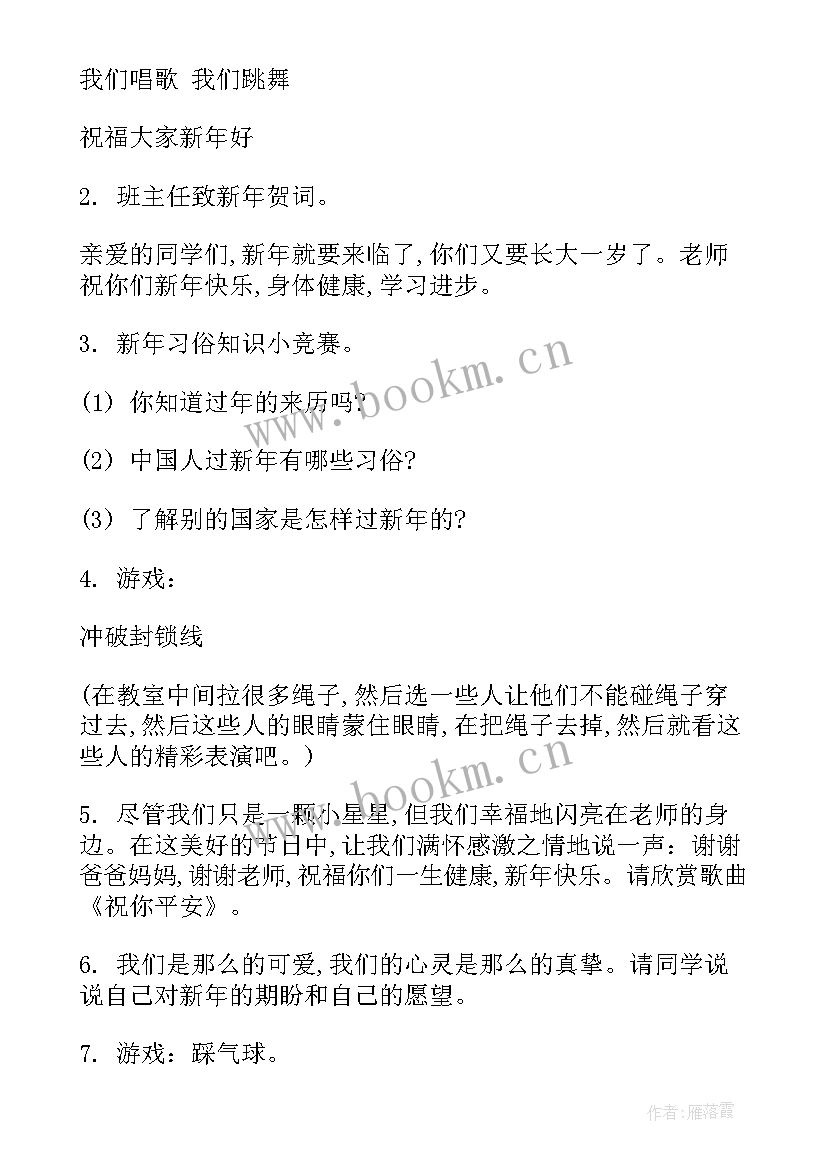 我们唱歌 我们跳舞

祝福大家新年好

2. 班主任致新年贺词。

亲爱的同学们,新年就要来临了,你们又要长大一岁了。老师祝你们新年快乐,身体健康,学习进步。

3. 新年习俗知识小竞赛。

(1) 你知道过年的来历吗?

(2) 中国人过新年有哪些习俗?

(3) 了解别的国家是怎样过新年的?

4. 游戏:

冲破封锁线

(在教室中间拉很多绳子,然后选一些人让他们不能碰绳子穿过去,然后这些人的眼睛蒙住眼睛,在把绳子去掉,然后就看这些人的精彩表演吧。)

5. 尽管我们只是一颗小星星,但我们幸福地闪亮在老师的身边。在这美好的节日中,让我们满怀感激之情地说一声:谢谢爸爸妈妈,谢谢老师,祝福你们一生健康,新年快乐。请欣赏歌曲《祝你平安》。

6. 我们是那么的可爱,我们的心灵是那么的真挚。请同学说说自己对新年的期盼和自己的愿望。

7. 游戏:踩气球。

www.bookm.cn

www.bookm.cn

作者:雁落霞